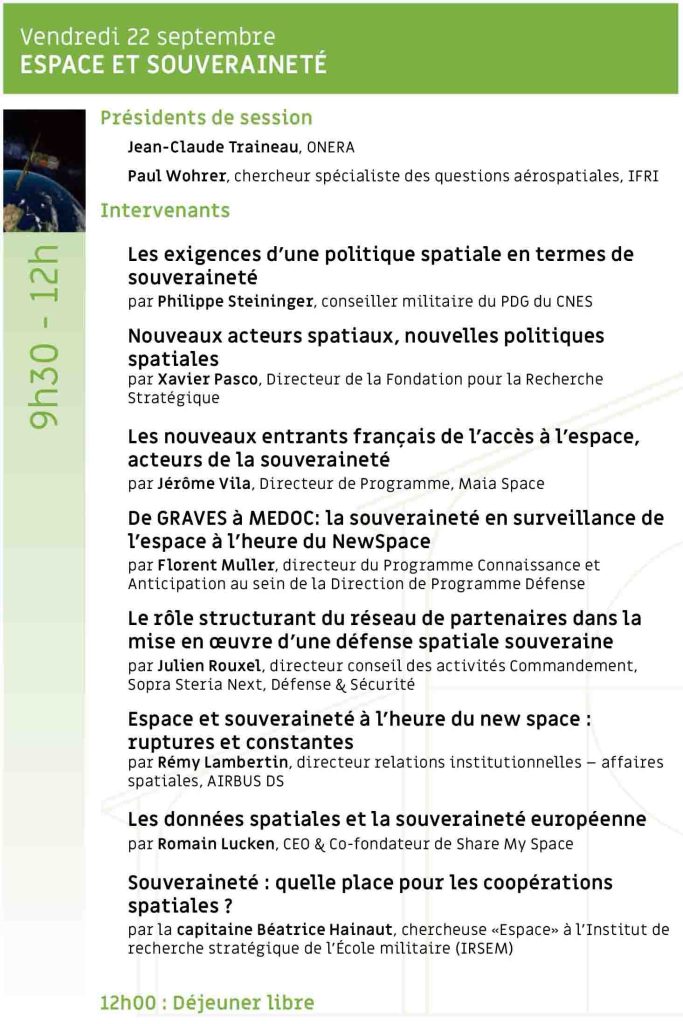 Vendredi 22 septembre
ESPACE ET SOUVERAINETÉ

9h30 - 12h

Présidents de session

Jean-Claude Traineau, ONERA

Paul Wohrer, chercheur spécialiste des questions aérospatiales, IFRI

Intervenants

Les exigences d'une politique spatiale en termes de souveraineté
par Philippe Steininger, conseiller militaire du PDG du CNES

Nouveaux acteurs spatiaux, nouvelles politiques spatiales
par Xavier Pasco, Directeur de la Fondation pour la Recherche Stratégique

Les nouveaux entrants français de l'accès à l'espace, acteurs de la souveraineté
par Jérôme Vila, Directeur de Programme, Maia Space

De GRAVES à MEDOC: la souveraineté en surveillance de l'espace à l'heure du NewSpace
par Florent Muller, directeur du Programme Connaissance et Anticipation au sein de la Direction de Programme Défense

Le rôle structurant du réseau de partenaires dans la mise en œuvre d'une défense spatiale souveraine
par Julien Rouxel, directeur conseil des activités Commandement, Sopra Steria Next, Défense & Sécurité

Espace et souveraineté à l'heure du new space : ruptures et constantes
par Rémy Lambertin, directeur relations institutionnelles – affaires spatiales, AIRBUS DS

Les données spatiales et la souveraineté européenne
par Romain Lucken, CEO & Co-fondateur de Share My Space

Souveraineté : quelle place pour les coopérations spatiales ?
par la capitaine Béatrice Hainaut, chercheuse «Espace» à l'Institut de recherche stratégique de l'École militaire (IRSEM)

12h00 : Déjeuner libre